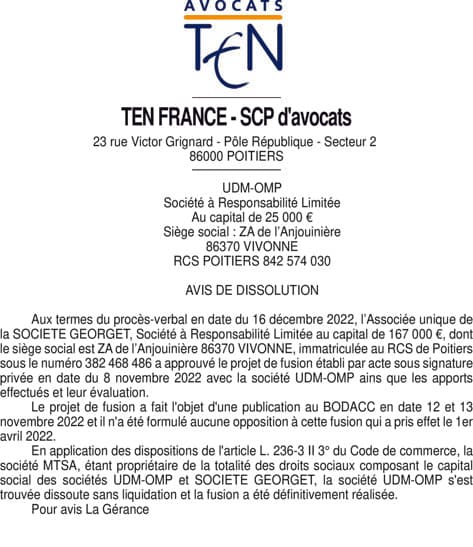 AVOCATS
TEN

TEN FRANCE - SCP d'avocats
23 rue Victor Grignard - Pôle République - Secteur 2
86000 POITIERS

UDM-OMP
Société à Responsabilité Limitée
Au capital de 25 000 €
Siège social : ZA de l'Anjouinière
86370 VIVONNE
RCS POITIERS 842 574 030

AVIS DE DISSOLUTION

Aux termes du procès-verbal en date du 16 décembre 2022, l'Associée unique de la SOCIETE GEORGET, Société à Responsabilité Limitée au capital de 167 000 €, dont le siège social est ZA de l'Anjouinière 86370 VIVONNE, immatriculée au RCS de Poitiers sous le numéro 382 468 486 a approuvé le projet de fusion établi par acte sous signature privée en date du 8 novembre 2022 avec la société UDM-OMP ains que les apports effectués et leur évaluation.

Le projet de fusion a fait l'objet d'une publication au BODACC en date 12 et 13 novembre 2022 et il n'a été formulé aucune opposition à cette fusion qui a pris effet le 1er avril 2022.

En application des dispositions de l'article L. 236-3 II 3° du Code de commerce, la société MTSA, étant propriétaire de la totalité des droits sociaux composant le capital social des sociétés UDM-OMP et SOCIETE GEORGET, la société UDM-OMP s'est trouvée dissoute sans liquidation et la fusion a été définitivement réalisée.

Pour avis La Gérance